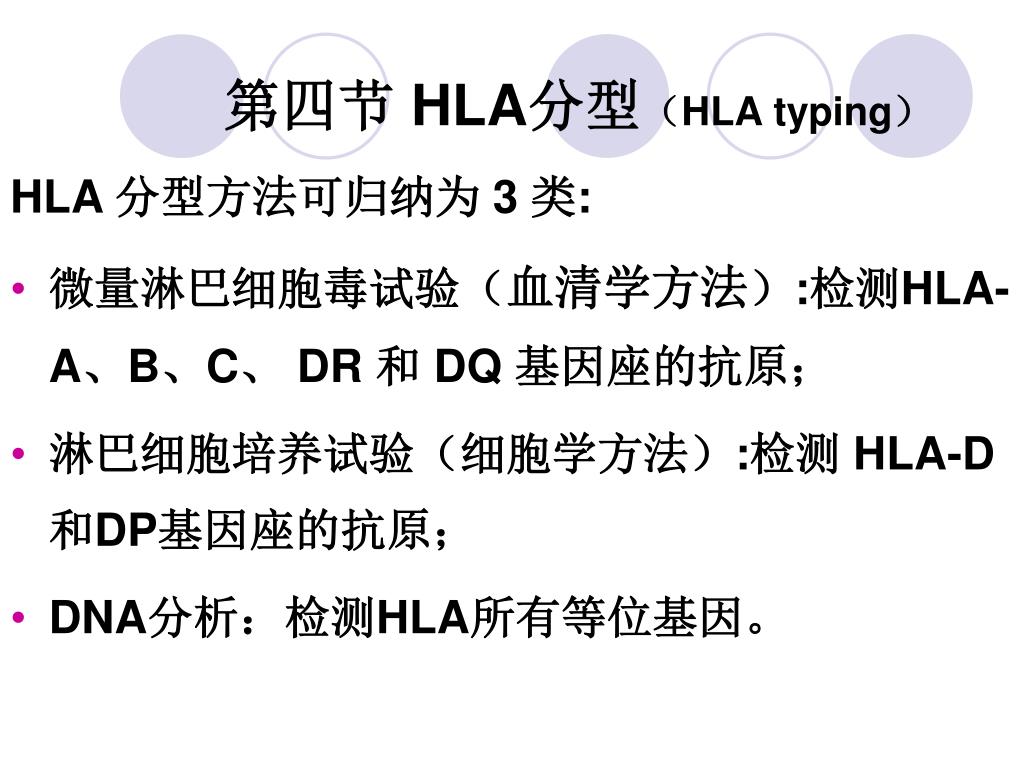 第四节 HLA分型（HLA typing）

HLA分型方法可归纳为3类:

• 微量淋巴细胞毒试验（血清学方法）:检测HLA-A、B、C、DR和DQ基因座的抗原；

• 淋巴细胞培养试验（细胞学方法）:检测HLA-D和DP基因座的抗原；

• DNA分析：检测HLA所有等位基因。